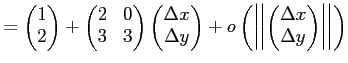 $= \begin{pmatrix} 1 \\ 2 \end{pmatrix} + \begin{pmatrix} 2 & 0 \\ 3 & 3 \end{pmatrix} \begin{pmatrix} \Delta x \\ \Delta y \end{pmatrix} + o\left( \left\| \begin{pmatrix} \Delta x \\ \Delta y \end{pmatrix} \right\| \right)$